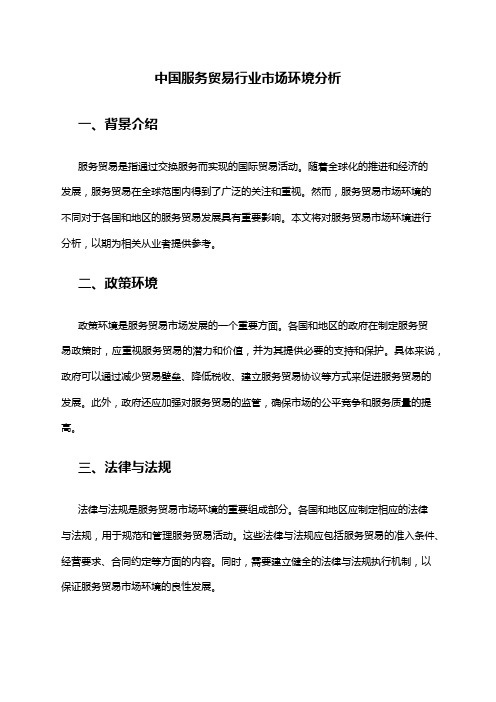 中国服务贸易行业市场环境分析

一、背景介绍

服务贸易是指通过交换服务而实现的国际贸易活动。随着全球化的推进和经济的发展，服务贸易在全球范围内得到了广泛的关注和重视。然而，服务贸易市场环境的不同对于各国和地区的服务贸易发展具有重要影响。本文将对服务贸易市场环境进行分析，以期为相关从业者提供参考。

二、政策环境

政策环境是服务贸易市场发展的一个重要方面。各国和地区的政府在制定服务贸易政策时，应重视服务贸易的潜力和价值，并为其提供必要的支持和保护。具体来说，政府可以通过减少贸易壁垒、降低税收、建立服务贸易协议等方式来促进服务贸易的发展。此外，政府还应加强对服务贸易的监管，确保市场的公平竞争和服务质量的提高。

三、法律与法规

法律与法规是服务贸易市场环境的重要组成部分。各国和地区应制定相应的法律与法规，用于规范和管理服务贸易活动。这些法律与法规应包括服务贸易的准入条件、经营要求、合同约定等方面的内容。同时，需要建立健全的法律与法规执行机制，以保证服务贸易市场环境的良性发展。